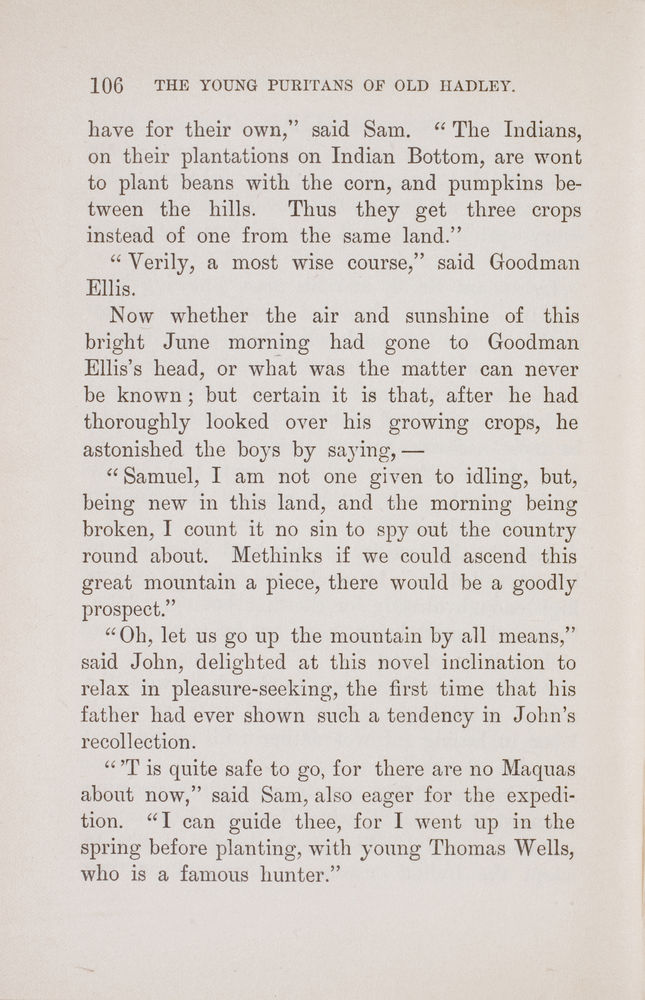 106 THE YOUNG PURITANS OF OLD HADLEY.

have for their own," said Sam. "The Indians, on their plantations on Indian Bottom, are wont to plant beans with the corn, and pumpkins between the hills. Thus they get three crops instead of one from the same land."

"Verily, a most wise course," said Goodman Ellis.

Now whether the air and sunshine of this bright June morning had gone to Goodman Ellis's head, or what was the matter can never be known; but certain it is that, after he had thoroughly looked over his growing crops, he astonished the boys by saying, —

"Samuel, I am not one given to idling, but, being new in this land, and the morning being broken, I count it no sin to spy out the country round about. Methinks if we could ascend this great mountain a piece, there would be a goodly prospect."

"Oh, let us go up the mountain by all means," said John, delighted at this novel inclination to relax in pleasure-seeking, the first time that his father had ever shown such a tendency in John's recollection.

"'T is quite safe to go, for there are no Maquas about now," said Sam, also eager for the expedition. "I can guide thee, for I went up in the spring before planting, with young Thomas Wells, who is a famous hunter."